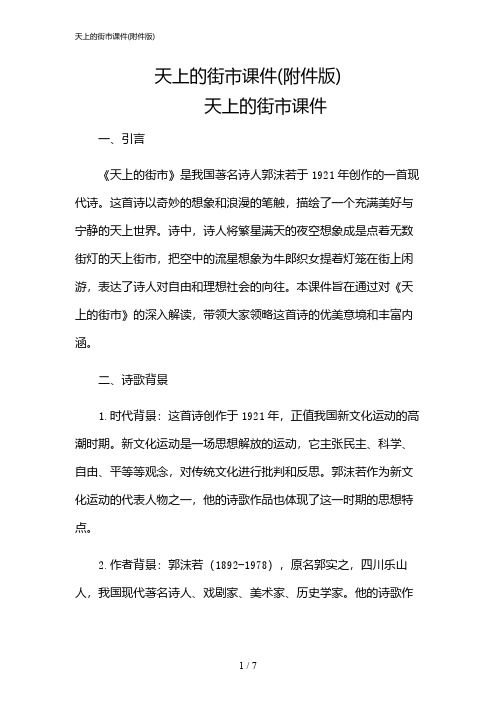 天上的街市课件(附件版)

天上的街市课件(附件版)

天上的街市课件

一、引言

《天上的街市》是我国著名诗人郭沫若于 1921 年创作的一首现代诗。这首诗以奇妙的想象和浪漫的笔触，描绘了一个充满美好与宁静的天上世界。诗中，诗人将繁星满天的夜空想象成是点着无数街灯的天上街市，把空中的流星想象为牛郎织女提着灯笼在街上闲游，表达了诗人对自由和理想社会的向往。本课件旨在通过对《天上的街市》的深入解读，带领大家领略这首诗的优美意境和丰富内涵。

二、诗歌背景

1. 时代背景：这首诗创作于 1921 年，正值我国新文化运动的高潮时期。新文化运动是一场思想解放的运动，它主张民主、科学、自由、平等等观念，对传统文化进行批判和反思。郭沫若作为新文化运动的代表人物之一，他的诗歌作品也体现了这一时期的思想特点。

2. 作者背景：郭沫若（1892-1978），原名郭实之，四川乐山人，我国现代著名诗人、戏剧家、美术家、历史学家。他的诗歌作

1 / 7